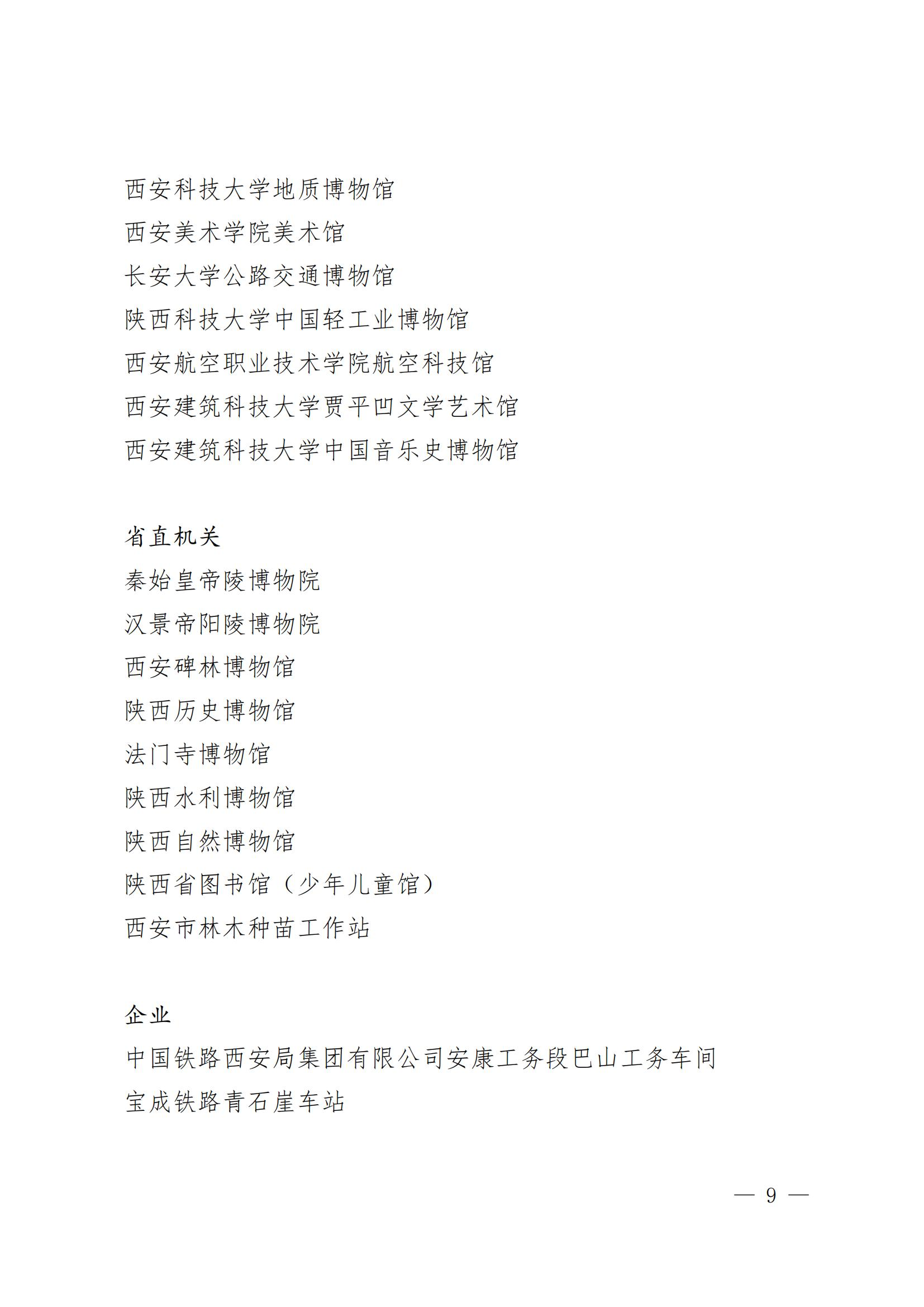 西安科技大学地质博物馆
西安美术学院美术馆
长安大学公路交通博物馆
陕西科技大学中国轻工业博物馆
西安航空职业技术学院航空科技馆
西安建筑科技大学贾平凹文学艺术馆
西安建筑科技大学中国音乐史博物馆

省直机关
秦始皇帝陵博物院
汉景帝阳陵博物院
西安碑林博物馆
陕西历史博物馆
法门寺博物馆
陕西水利博物馆
陕西自然博物馆
陕西省图书馆（少年儿童馆）
西安市林木种苗工作站

企业
中国铁路西安局集团有限公司安康工务段巴山工务车间
宝成铁路青石崖车站

— 9 —